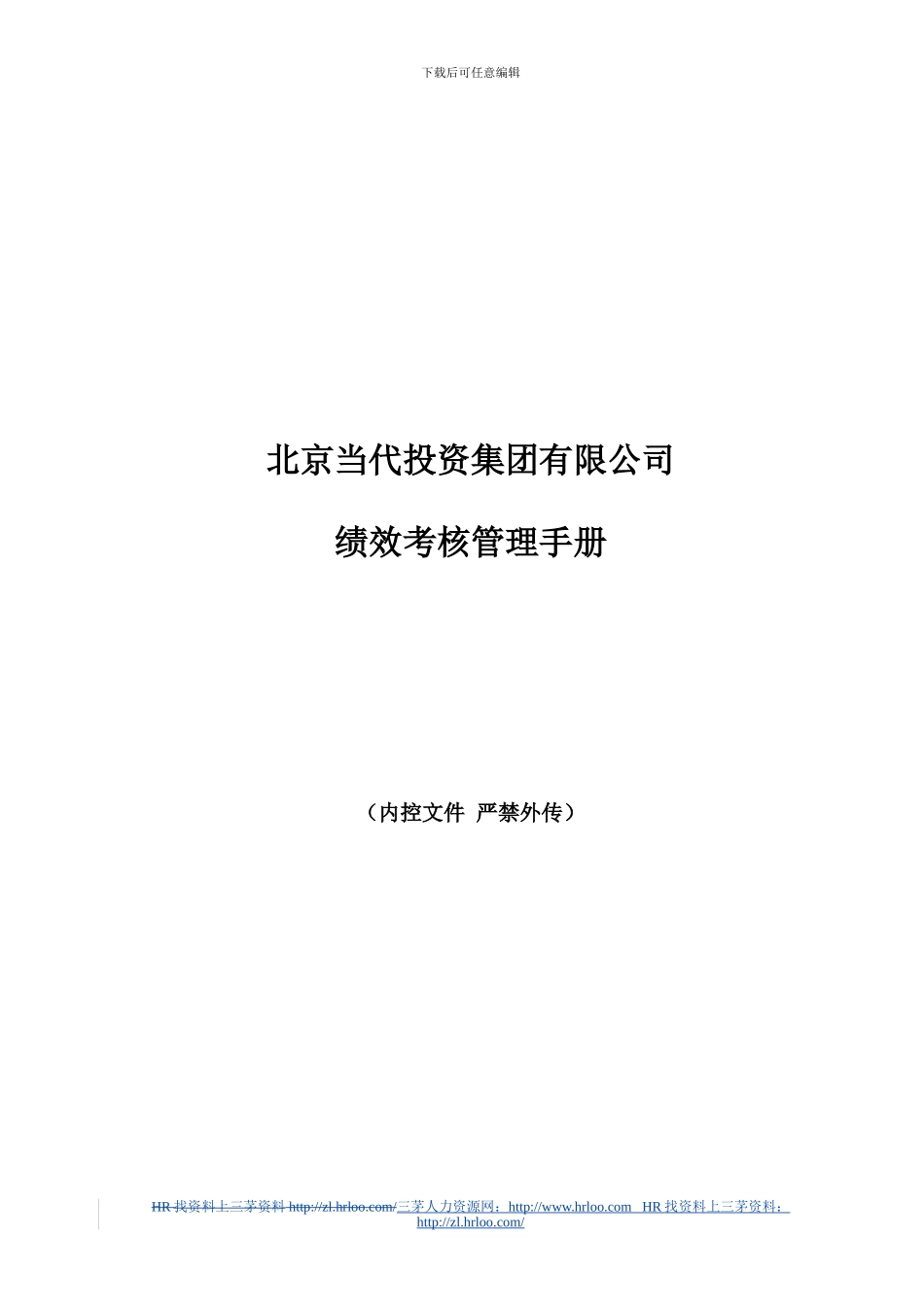 下载后可任意编辑

北京当代投资集团有限公司

绩效考核管理手册

（内控文件 严禁外传）

HR 找资料上三茅资料 http://zl.hrloo.com/三茅人力资源网：http://www.hrloo.com HR 找资料上三茅资料：http://zl.hrloo.com/